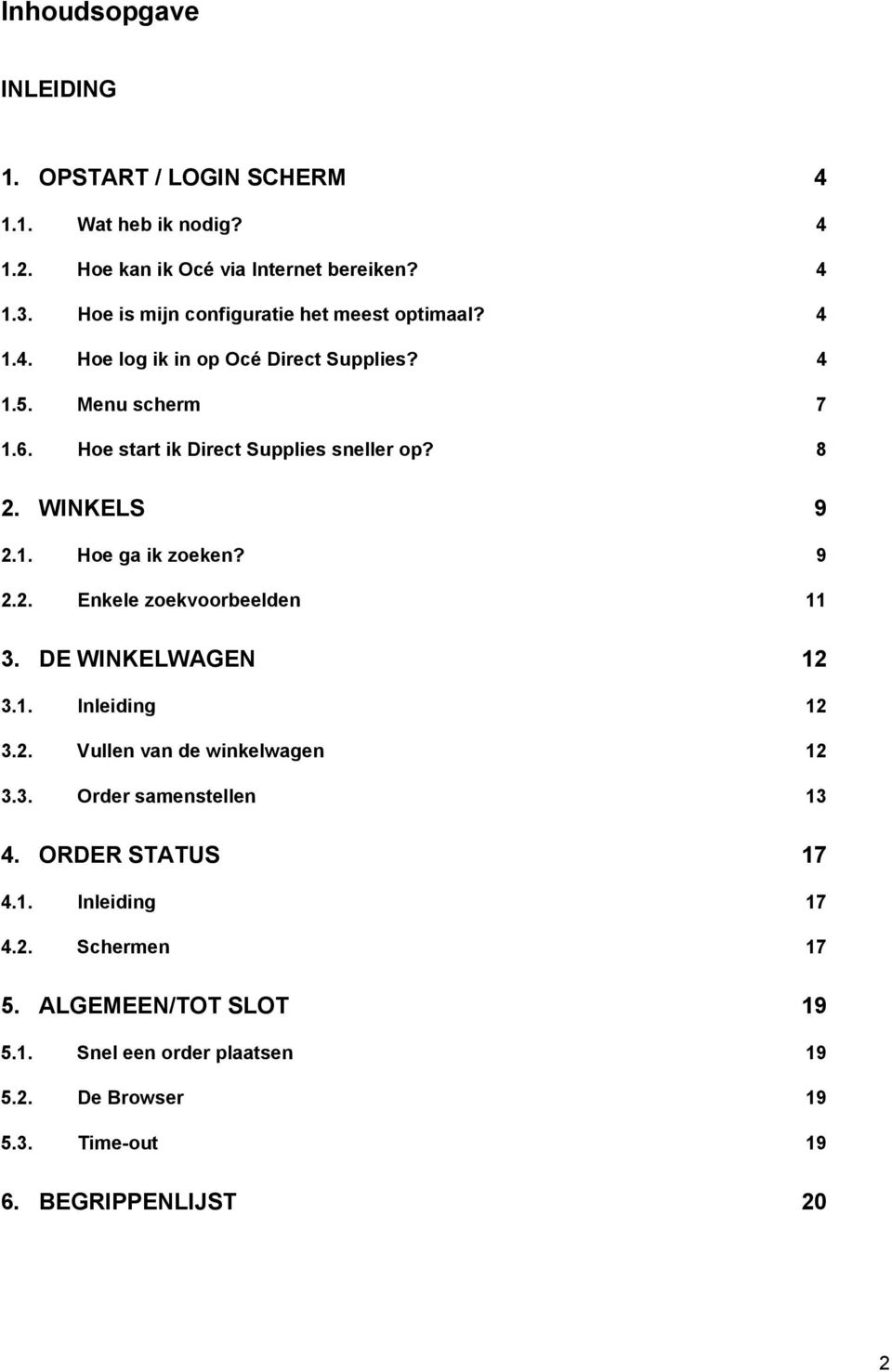 Inhoudsopgave

INLEIDING

1. OPSTART / LOGIN SCHERM 4

1.1. Wat heb ik nodig? 4

1.2. Hoe kan ik Océ via Internet bereiken? 4

1.3. Hoe is mijn configuratie het meest optimaal? 4

1.4. Hoe log ik in op Océ Direct Supplies? 4

1.5. Menu scherm 7

1.6. Hoe start ik Direct Supplies sneller op? 8

2. WINKELS 9

2.1. Hoe ga ik zoeken? 9

2.2. Enkele zoekvoorbeelden 11

3. DE WINKELWAGEN 12

3.1. Inleiding 12

3.2. Vullen van de winkelwagen 12

3.3. Order samenstellen 13

4. ORDER STATUS 17

4.1. Inleiding 17

4.2. Schermen 17

5. ALGEMEEN/TOT SLOT 19

5.1. Snel een order plaatsen 19

5.2. De Browser 19

5.3. Time-out 19

6. BEGRIPPENLIJST 20

2